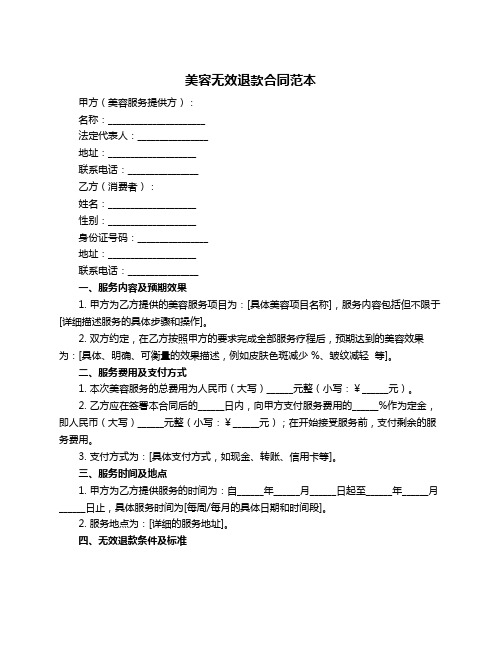 美容无效退款合同范本

甲方（美容服务提供方）：

名称：____________________

法定代表人：______________

地址：__________________

联系电话：______________

乙方（消费者）：

姓名：__________________

性别：__________________

身份证号码：______________

地址：__________________

联系电话：______________

一、服务内容及预期效果

1. 甲方为乙方提供的美容服务项目为：[具体美容项目名称]，服务内容包括但不限于[详细描述服务的具体步骤和操作]。

2. 双方约定，在乙方按照甲方的要求完成全部服务疗程后，预期达到的美容效果为：[具体、明确、可衡量的效果描述，例如皮肤色斑减少 %、皱纹减轻 等]。

二、服务费用及支付方式

1. 本次美容服务的总费用为人民币（大写）_____元整（小写：¥_____元）。

2. 乙方应在签署本合同后的_____日内，向甲方支付服务费用的_____%作为定金，即人民币（大写）_____元整（小写：¥_____元）；在开始接受服务前，支付剩余的服务费用。

3. 支付方式为：[具体支付方式，如现金、转账、信用卡等]。

三、服务时间及地点

1. 甲方为乙方提供服务的时间为：自_____年_____月_____日起至_____年_____月_____日止，具体服务时间为[每周/每月的具体日期和时间段]。

2. 服务地点为：[详细的服务地址]。

四、无效退款条件及标准